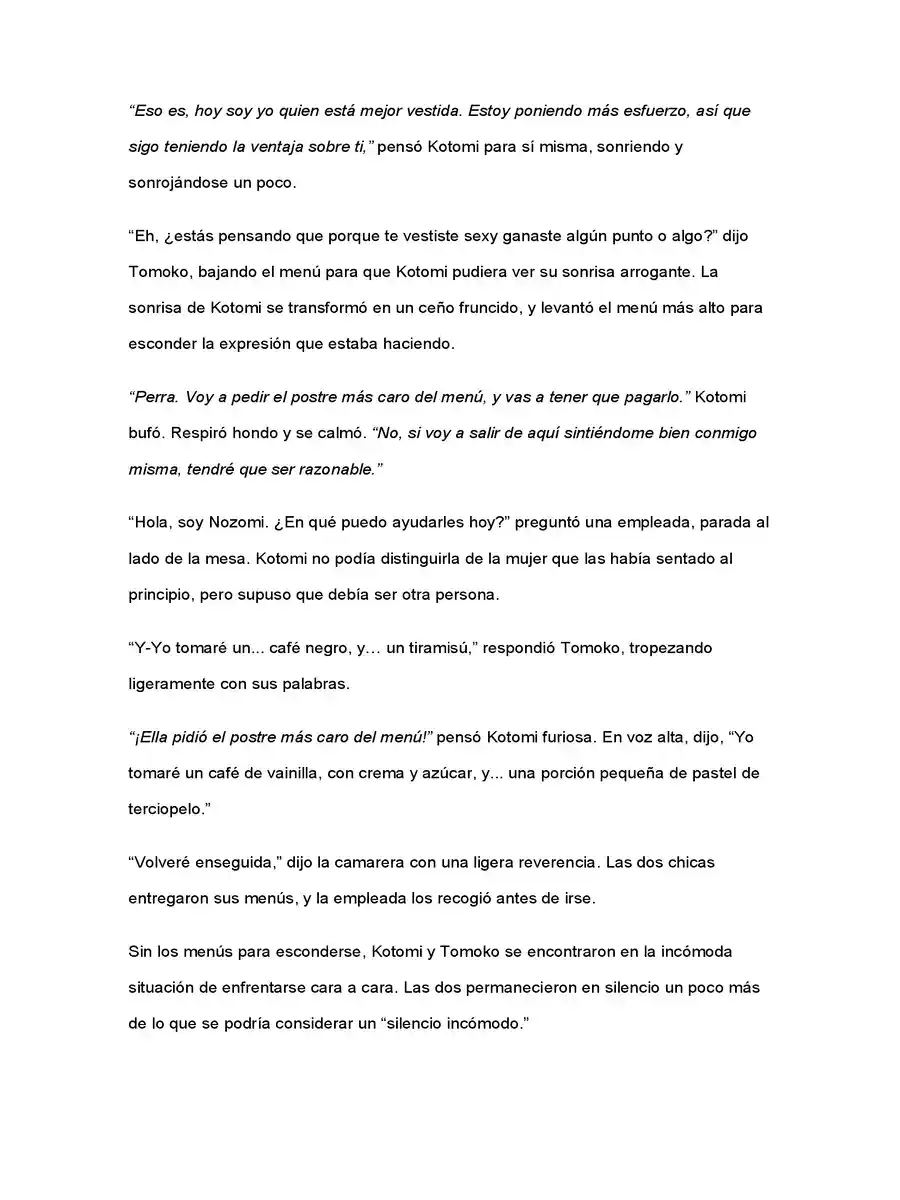 "Eso es, hoy soy yo quien está mejor vestida. Estoy poniendo más esfuerzo, así que sigo teniendo la ventaja sobre ti," pensó Kotomi para sí misma, sonriendo y sonrojándose un poco.

"Eh, ¿estás pensando que porque te vestiste sexy ganaste algún punto o algo?" dijo Tomoko, bajando el menú para que Kotomi pudiera ver su sonrisa arrogante. La sonrisa de Kotomi se transformó en un ceño fruncido, y levantó el menú más alto para esconder la expresión que estaba haciendo.

"Perra. Voy a pedir el postre más caro del menú, y vas a tener que pagarlo." Kotomi bufó. Respiró hondo y se calmó. "No, si voy a salir de aquí sintiéndome bien conmigo misma, tendré que ser razonable."

"Hola, soy Nozomi. ¿En qué puedo ayudarles hoy?" preguntó una empleada, parada al lado de la mesa. Kotomi no podía distinguirla de la mujer que las había sentado al principio, pero supuso que debía ser otra persona.

"Y-Yo tomaré un... café negro, y… un tiramisú," respondió Tomoko, tropezando ligeramente con sus palabras.

"¡Ella pidió el postre más caro del menú!" pensó Kotomi furiosa. En voz alta, dijo, "Yo tomaré un café de vainilla, con crema y azúcar, y... una porción pequeña de pastel de terciopelo."

"Volveré enseguida," dijo la camarera con una ligera reverencia. Las dos chicas entregaron sus menús, y la empleada los recogió antes de irse.

Sin los menús para esconderse, Kotomi y Tomoko se encontraron en la incómoda situación de enfrentarse cara a cara. Las dos permanecieron en silencio un poco más de lo que se podría considerar un "silencio incómodo."